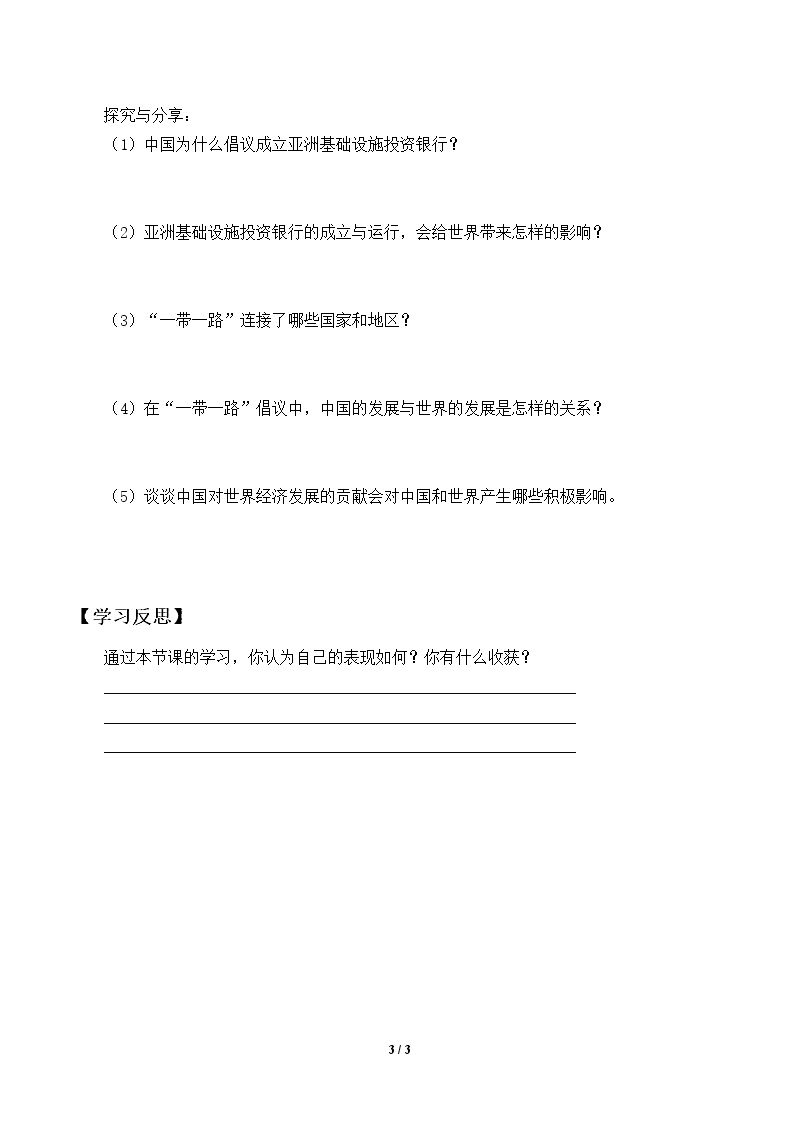 探究与分享：

（1）中国为什么倡议成立亚洲基础设施投资银行？

（2）亚洲基础设施投资银行的成立与运行，会给世界带来怎样的影响？

（3）“一带一路”连接了哪些国家和地区？

（4）在“一带一路”倡议中，中国的发展与世界的发展是怎样的关系？

（5）谈谈中国对世界经济发展的贡献会对中国和世界产生哪些积极影响。

【学习反思】

通过本节课的学习，你认为自己的表现如何？你有什么收获？

____

____

____

3 / 3